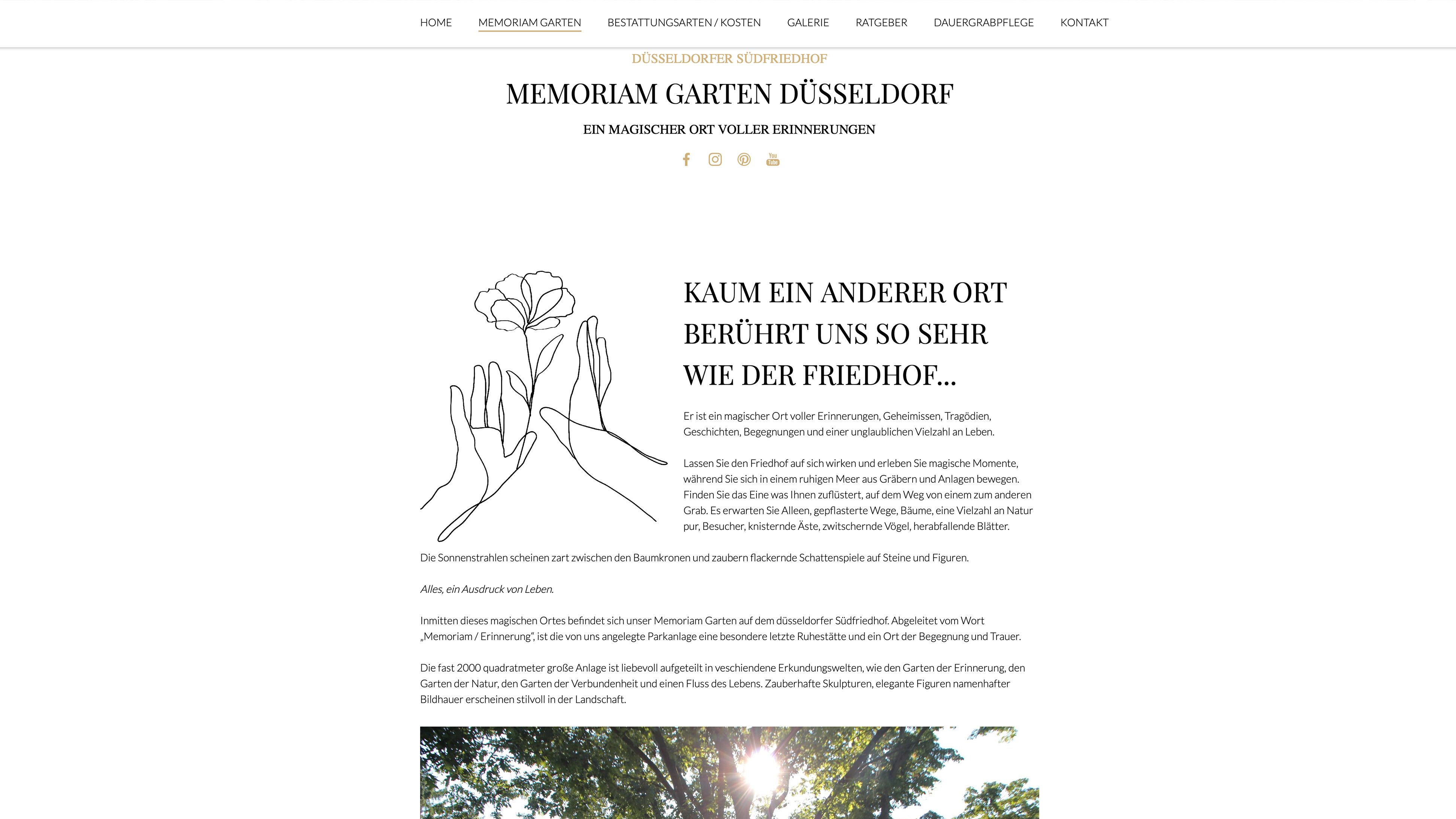 HOME MEMORIAM GARTEN BESTATTUNGSARTEN / KOSTEN GALERIE RATGEBER DAUERGRABPFLEGE KONTAKT

DÜSSELDORFER SÜDFRIEDHOF

MEMORIAM GARTEN DÜSSELDORF

EIN MAGISCHER ORT VOLLER ERINNERUNGEN

KAUM EIN ANDERER ORT BERÜHRT UNS SO SEHR WIE DER FRIEDHOF...

Er ist ein magischer Ort voller Erinnerungen, Geheimissen, Tragödien, Geschichten, Begegnungen und einer unglaublichen Vielzahl an Leben.

Lassen Sie den Friedhof auf sich wirken und erleben Sie magische Momente, während Sie sich in einem ruhigen Meer aus Gräbern und Anlagen bewegen. Finden Sie das Eine was Ihnen zuflüstert, auf dem Weg von einem zum anderen Grab. Es erwarten Sie Alleen, gepflasterte Wege, Bäume, eine Vielzahl an Natur pur, Besucher, knisternde Äste, zwitschernde Vögel, herabfallende Blätter.

Die Sonnenstrahlen scheinen zart zwischen den Baumkronen und zaubern flackernde Schattenspiele auf Steine und Figuren.

Alles, ein Ausdruck von Leben.

Inmitten dieses magischen Ortes befindet sich unser Memoriam Garten auf dem düsseldorfer Südfriedhof. Abgeleitet vom Wort „Memoriam / Erinnerung", ist die von uns angelegte Parkanlage eine besondere letzte Ruhestätte und ein Ort der Begegnung und Trauer.

Die fast 2000 quadratmeter große Anlage ist liebevoll aufgeteilt in veschiendene Erkundungswelten, wie den Garten der Erinnerung, den Garten der Natur, den Garten der Verbundenheit und einen Fluss des Lebens. Zauberhafte Skulpturen, elegante Figuren namenhafter Bildhauer erscheinen stilvoll in der Landschaft.